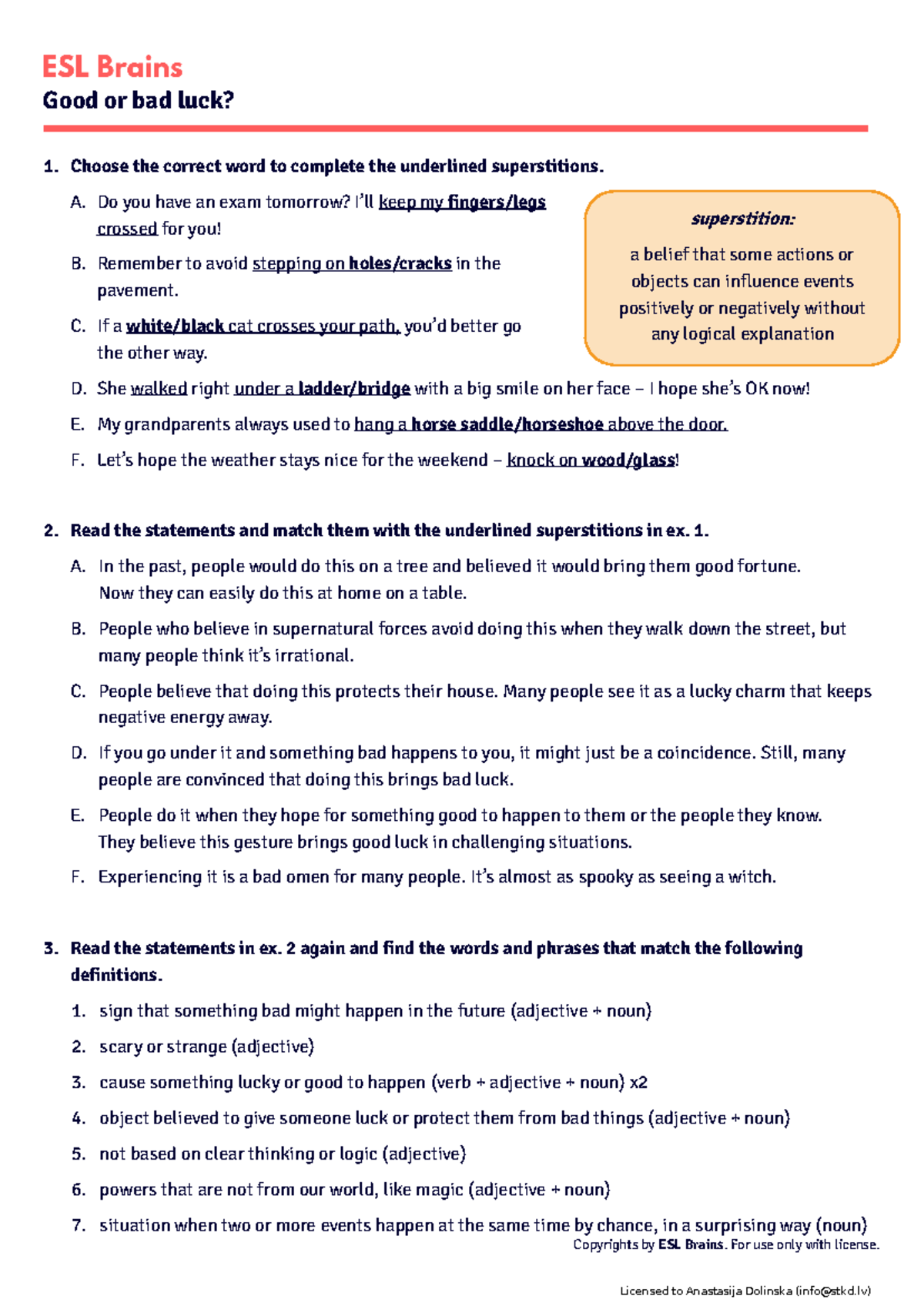 ESL Brains
Good or bad luck?

1. Choose the correct word to complete the underlined superstitions.

A. Do you have an exam tomorrow? I'll keep my fingers/legs crossed for you!

B. Remember to avoid stepping on holes/cracks in the pavement.

C. If a white/black cat crosses your path, you'd better go the other way.

D. She walked right under a ladder/bridge with a big smile on her face – I hope she's OK now!

E. My grandparents always used to hang a horse saddle/horseshoe above the door.

F. Let's hope the weather stays nice for the weekend – knock on wood/glass!

superstition:
a belief that some actions or objects can influence events positively or negatively without any logical explanation

2. Read the statements and match them with the underlined superstitions in ex. 1.

A. In the past, people would do this on a tree and believed it would bring them good fortune. Now they can easily do this at home on a table.

B. People who believe in supernatural forces avoid doing this when they walk down the street, but many people think it's irrational.

C. People believe that doing this protects their house. Many people see it as a lucky charm that keeps negative energy away.

D. If you go under it and something bad happens to you, it might just be a coincidence. Still, many people are convinced that doing this brings bad luck.

E. People do it when they hope for something good to happen to them or the people they know. They believe this gesture brings good luck in challenging situations.

F. Experiencing it is a bad omen for many people. It's almost as spooky as seeing a witch.

3. Read the statements in ex. 2 again and find the words and phrases that match the following definitions.

1. sign that something bad might happen in the future (adjective + noun)

2. scary or strange (adjective)

3. cause something lucky or good to happen (verb + adjective + noun) x2

4. object believed to give someone luck or protect them from bad things (adjective + noun)

5. not based on clear thinking or logic (adjective)

6. powers that are not from our world, like magic (adjective + noun)

7. situation when two or more events happen at the same time by chance, in a surprising way (noun)

Copyrights by ESL Brains. For use only with license.

Licensed to Anastasija Dolinska (info@stkd.lv)